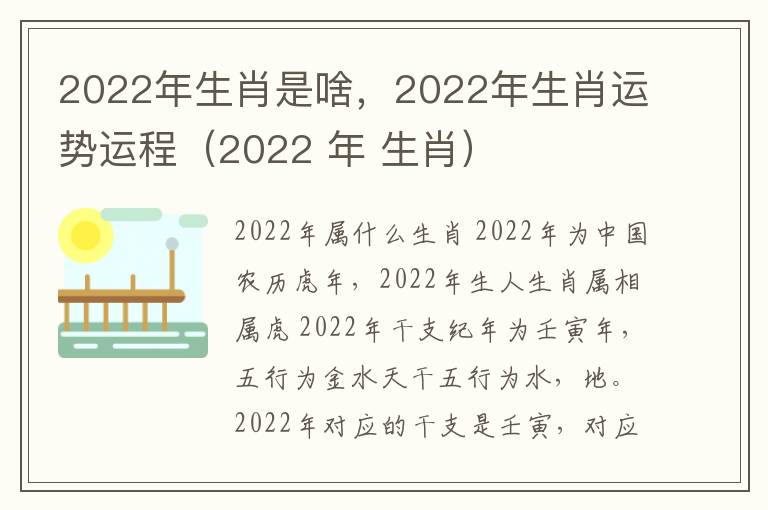 2022年生肖是啥，2022年生肖运势运程（2022 年 生肖）

2022年属什么生肖 2022年为中国农历虎年，2022年生人生肖属相属虎 2022年干支纪年为壬寅年，五行为金水天干五行为水，地。2022年对应的干支是壬寅，对应